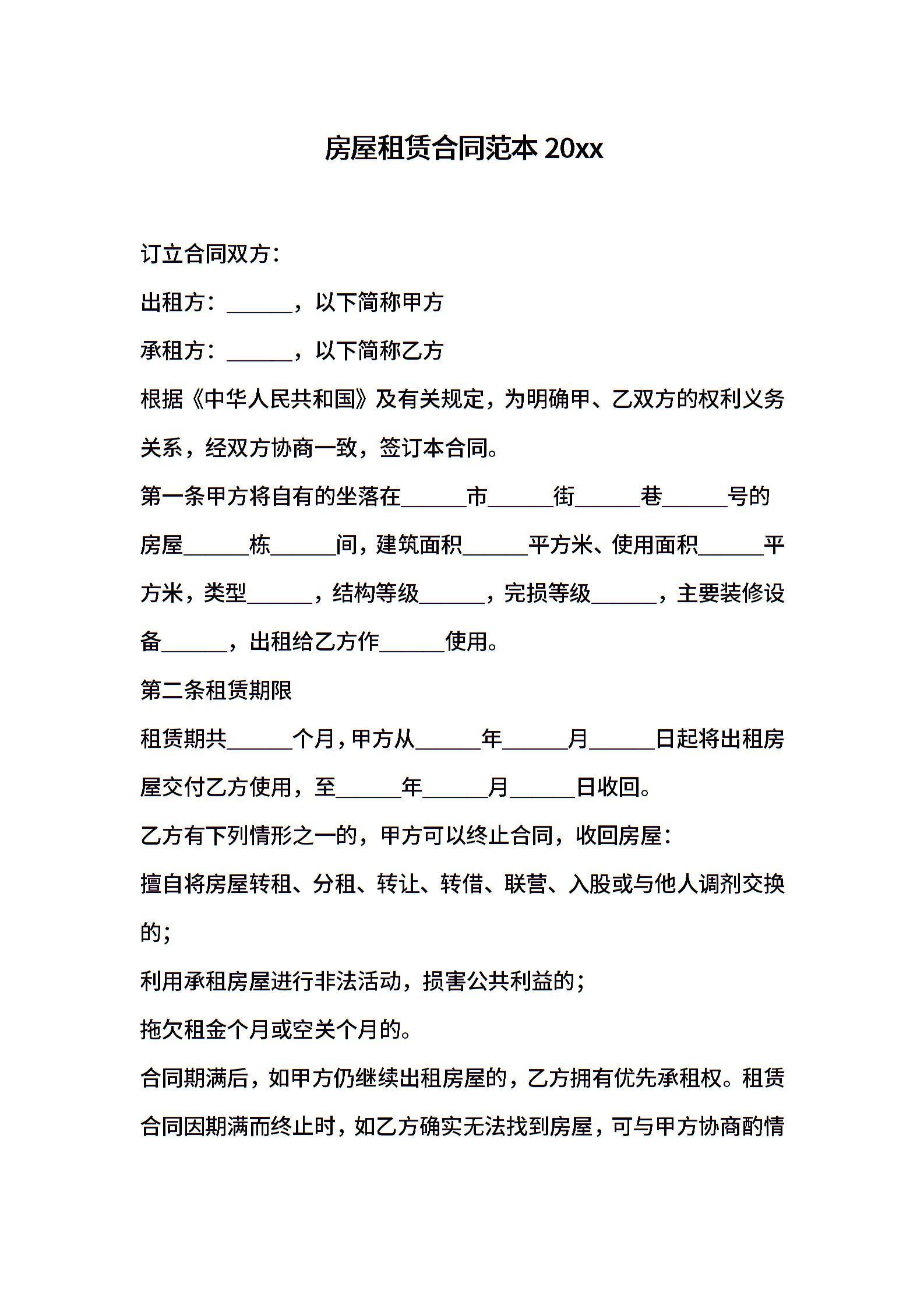 房屋租赁合同范本 20xx

订立合同双方：

出租方：______，以下简称甲方

承租方：______，以下简称乙方

根据《中华人民共和国》及有关规定，为明确甲、乙双方的权利义务关系，经双方协商一致，签订本合同。

第一条甲方将自有的坐落在______市______街______巷______号的房屋______栋______间，建筑面积______平方米、使用面积______平方米，类型______，结构等级______，完损等级______，主要装修设备______，出租给乙方作______使用。

第二条租赁期限

租赁期共______个月，甲方从______年______月______日起将出租房屋交付乙方使用，至______年______月______日收回。

乙方有下列情形之一的，甲方可以终止合同，收回房屋：

擅自将房屋转租、分租、转让、转借、联营、入股或与他人调剂交换的；

利用承租房屋进行非法活动，损害公共利益的；

拖欠租金个月或空关个月的。

合同期满后，如甲方仍继续出租房屋的，乙方拥有优先承租权。租赁合同因期满而终止时，如乙方确实无法找到房屋，可与甲方协商酌情